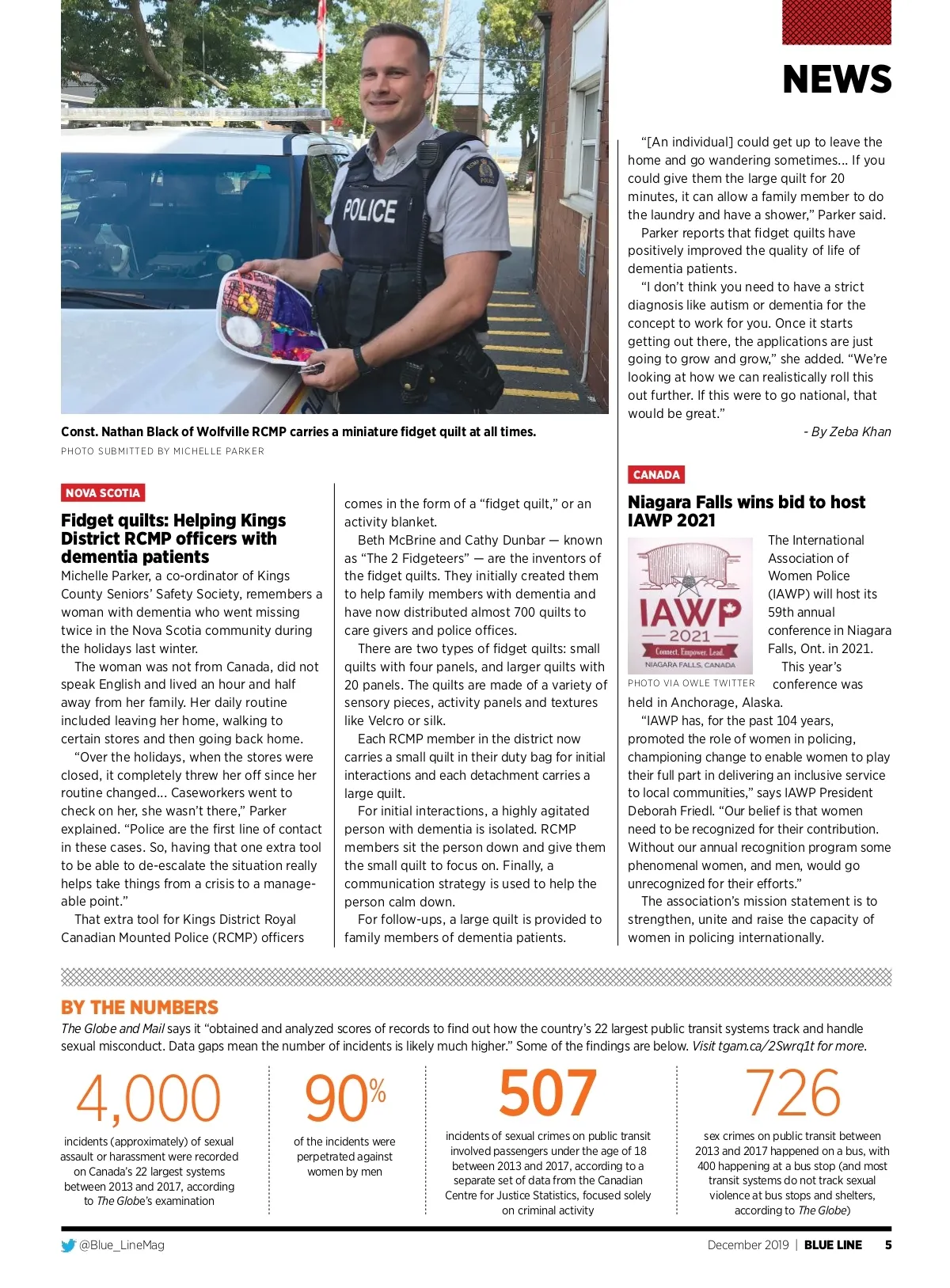 NEWS

POLICE

Const. Nathan Black of Wolfville RCMP carries a miniature fidget quilt at all times.

PHOTO SUBMITTED BY MICHELLE PARKER

NOVA SCOTIA

Fidget quilts: Helping Kings District RCMP officers with dementia patients

Michelle Parker, a co-ordinator of Kings County Seniors' Safety Society, remembers a woman with dementia who went missing twice in the Nova Scotia community during the holidays last winter.

The woman was not from Canada, did not speak English and lived an hour and half away from her family. Her daily routine included leaving her home, walking to certain stores and then going back home.

"Over the holidays, when the stores were closed, it completely threw her off since her routine changed… Caseworkers went to check on her, she wasn't there," Parker explained. "Police are the first line of contact in these cases. So, having that one extra tool to be able to de-escalate the situation really helps take things from a crisis to a manageable point."

That extra tool for Kings District Royal Canadian Mounted Police (RCMP) officers comes in the form of a "fidget quilt," or an activity blanket.

Beth McBrine and Cathy Dunbar — known as "The 2 Fidgeteers" — are the inventors of the fidget quilts. They initially created them to help family members with dementia and have now distributed almost 700 quilts to care givers and police offices.

There are two types of fidget quilts: small quilts with four panels, and larger quilts with 20 panels. The quilts are made of a variety of sensory pieces, activity panels and textures like Velcro or silk.

Each RCMP member in the district now carries a small quilt in their duty bag for initial interactions and each detachment carries a large quilt.

For initial interactions, a highly agitated person with dementia is isolated. RCMP members sit the person down and give them the small quilt to focus on. Finally, a communication strategy is used to help the person calm down.

For follow-ups, a large quilt is provided to family members of dementia patients.

"[An individual] could get up to leave the home and go wandering sometimes… If you could give them the large quilt for 20 minutes, it can allow a family member to do the laundry and have a shower," Parker said.

Parker reports that fidget quilts have positively improved the quality of life of dementia patients.

"I don't think you need to have a strict diagnosis like autism or dementia for the concept to work for you. Once it starts getting out there, the applications are just going to grow and grow," she added. "We're looking at how we can realistically roll this out further. If this were to go national, that would be great."

- By Zeba Khan

CANADA

Niagara Falls wins bid to host IAWP 2021

IAWP
2021
Connect. Empower. Lead.
NIAGARA FALLS, CANADA

PHOTO VIA OWLE TWITTER

The International Association of Women Police (IAWP) will host its 59th annual conference in Niagara Falls, Ont. in 2021.

This year's conference was held in Anchorage, Alaska.

"IAWP has, for the past 104 years, promoted the role of women in policing, championing change to enable women to play their full part in delivering an inclusive service to local communities," says IAWP President Deborah Friedl. "Our belief is that women need to be recognized for their contribution. Without our annual recognition program some phenomenal women, and men, would go unrecognized for their efforts."

The association's mission statement is to strengthen, unite and raise the capacity of women in policing internationally.

BY THE NUMBERS

The Globe and Mail says it "obtained and analyzed scores of records to find out how the country's 22 largest public transit systems track and handle sexual misconduct. Data gaps mean the number of incidents is likely much higher." Some of the findings are below. Visit tgam.ca/2Swrq1t for more.

4,000
incidents (approximately) of sexual assault or harassment were recorded on Canada's 22 largest systems between 2013 and 2017, according to The Globe's examination

90%
of the incidents were perpetrated against women by men

507
incidents of sexual crimes on public transit involved passengers under the age of 18 between 2013 and 2017, according to a separate set of data from the Canadian Centre for Justice Statistics, focused solely on criminal activity

726
sex crimes on public transit between 2013 and 2017 happened on a bus, with 400 happening at a bus stop (and most transit systems do not track sexual violence at bus stops and shelters, according to The Globe)

@Blue_LineMag

December 2019 | BLUE LINE 5